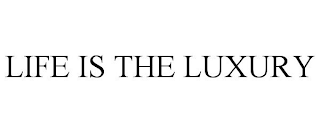 LIFE IS THE LUXURY